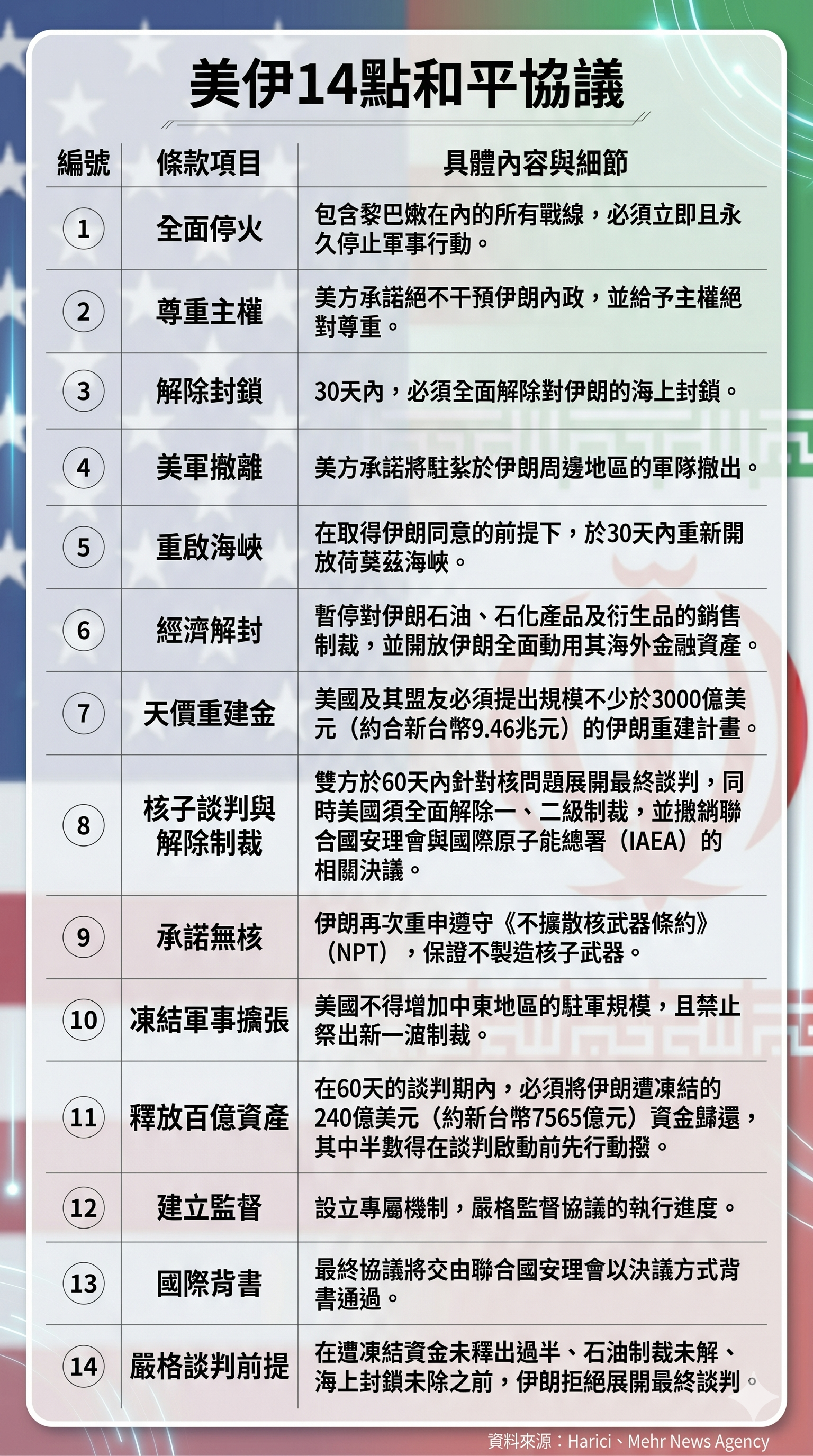 美伊14點和平協議

| 編號 | 條款項目 | 具體內容與細節 |
|---|---|---|
| 1 | 全面停火 | 包含黎巴嫩在內的所有戰線，必須立即且永久停止軍事行動。 |
| 2 | 尊重主權 | 美方承諾絕不干預伊朗內政，並給予主權絕對尊重。 |
| 3 | 解除封鎖 | 30天內，必須全面解除對伊朗的海上封鎖。 |
| 4 | 美軍撤離 | 美方承諾將駐紮於伊朗周邊地區的軍隊撤出。 |
| 5 | 重啟海峽 | 在取得伊朗同意的前提下，於30天內重新開放荷莫茲海峽。 |
| 6 | 經濟解封 | 暫停對伊朗石油、石化產品及衍生品的銷售制裁，並開放伊朗全面動用其海外金融資產。 |
| 7 | 天價重建金 | 美國及其盟友必須提出規模不少於3000億美元（約合新台幣9.46兆元）的伊朗重建計畫。 |
| 8 | 核子談判與解除制裁 | 雙方於60天內針對核問題展開最終談判，同時美國須全面解除一、二級制裁，並撤銷聯合國安理會與國際原子能總署（IAEA）的相關決議。 |
| 9 | 承諾無核 | 伊朗再次重申遵守《不擴散核武器條約》（NPT），保證不製造核子武器。 |
| 10 | 凍結軍事擴張 | 美國不得增加中東地區的駐軍規模，且禁止祭出新一波制裁。 |
| 11 | 釋放百億資產 | 在60天的談判期內，必須將伊朗遭凍結的240億美元（約新台幣7565億元）資金歸還，其中半數得在談判啟動前先行動撥。 |
| 12 | 建立監督 | 設立專屬機制，嚴格監督協議的執行進度。 |
| 13 | 國際背書 | 最終協議將交由聯合國安理會以決議方式背書通過。 |
| 14 | 嚴格談判前提 | 在遭凍結資金未釋出過半、石油制裁未解、海上封鎖未除之前，伊朗拒絕展開最終談判。 |

資料來源：Harici、Mehr News Agency